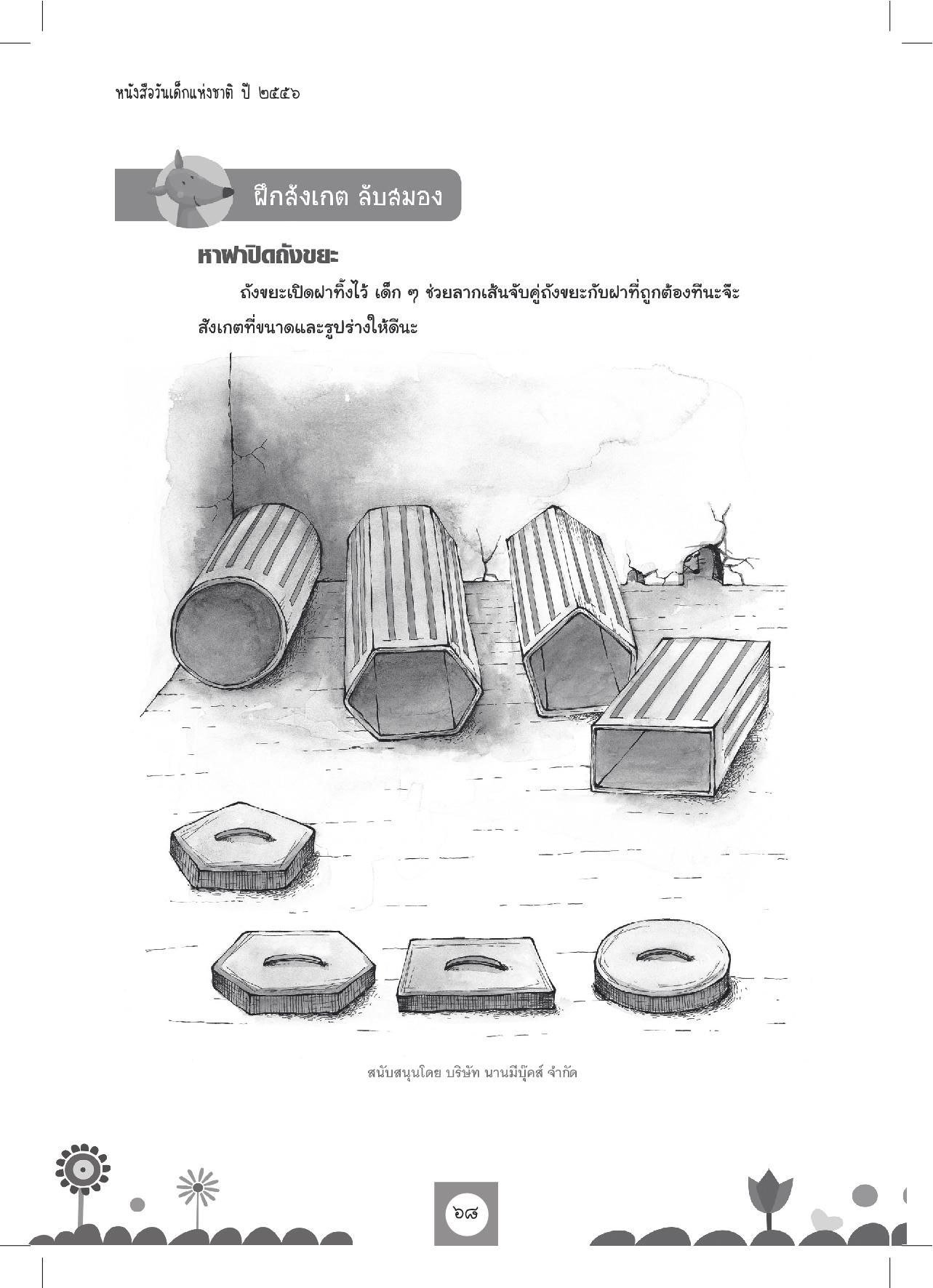 หนังสือวันเด็กแห่งชาติ ปี ๒๕๕๖

ฝึกสังเกต ลับสมอง

หาฝาปิดถังขยะ

ถังขยะเปิดฝาทิ้งไว้ เด็ก ๆ ช่วยลากเส้นจับคู่ถังขยะกับฝาที่ถูกต้องทีนะจ๊ะ สังเกตที่ขนาดและรูปร่างให้ดีนะ

สนับสนุนโดย บริษัท นานมีบุ๊คส์ จำกัด

๖๘